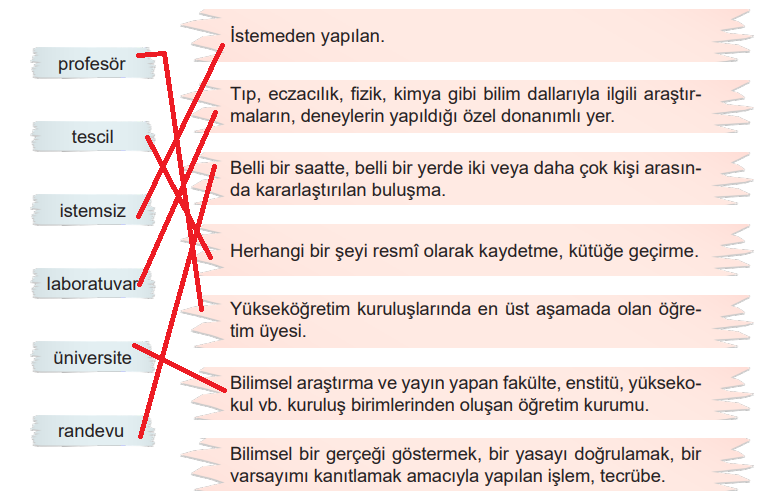 profesör

tescil

istemsiz

laboratuvar

üniversite

randevu

İstemeden yapılan.

Tıp, eczacılık, fizik, kimya gibi bilim dallarıyla ilgili araştırmaların, deneylerin yapıldığı özel donanımlı yer.

Belli bir saatte, belli bir yerde iki veya daha çok kişi arasında kararlaştırılan buluşma.

Herhangi bir şeyi resmî olarak kaydetme, kütüğe geçirme.

Yükseköğretim kuruluşlarında en üst aşamada olan öğretim üyesi.

Bilimsel araştırma ve yayın yapan fakülte, enstitü, yüksekokul vb. kuruluş birimlerinden oluşan öğretim kurumu.

Bilimsel bir gerçeği göstermek, bir yasayı doğrulamak, bir varsayımı kanıtlamak amacıyla yapılan işlem, tecrübe.